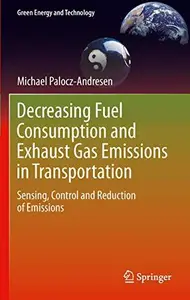 Green Energy and Technology

Michael Palocz-Andresen

Decreasing Fuel Consumption and Exhaust Gas Emissions in Transportation

Sensing, Control and Reduction of Emissions

Springer